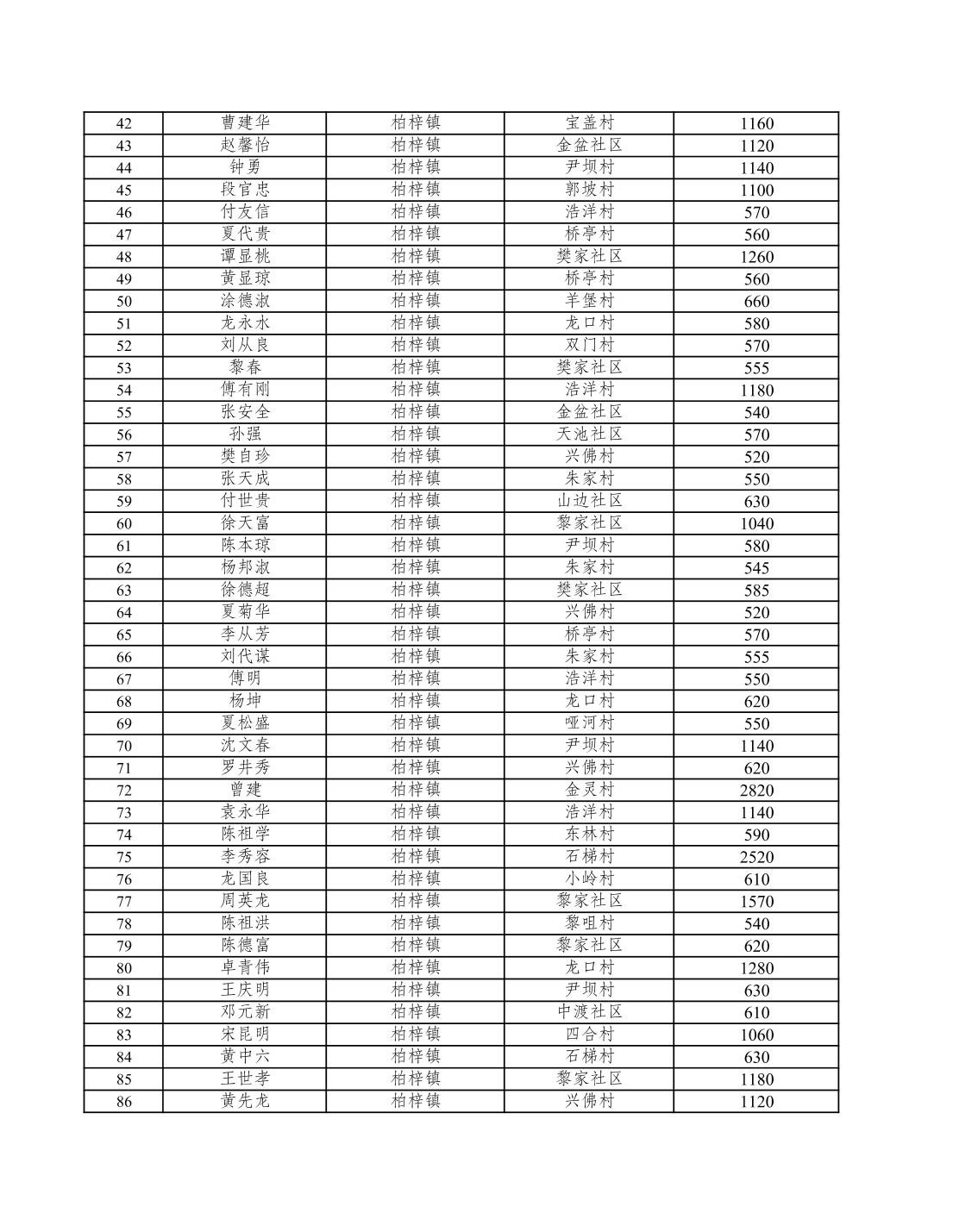 | 42 | 曹建华 | 柏梓镇 | 宝盖村 | 1160 |
|---|---|---|---|---|
| 43 | 赵馨怡 | 柏梓镇 | 金盆社区 | 1120 |
| 44 | 钟勇 | 柏梓镇 | 尹坝村 | 1140 |
| 45 | 段官忠 | 柏梓镇 | 郭坡村 | 1100 |
| 46 | 付友信 | 柏梓镇 | 浩洋村 | 570 |
| 47 | 夏代贵 | 柏梓镇 | 桥亭村 | 560 |
| 48 | 谭显桃 | 柏梓镇 | 樊家社区 | 1260 |
| 49 | 黄显琼 | 柏梓镇 | 桥亭村 | 560 |
| 50 | 涂德淑 | 柏梓镇 | 羊堡村 | 660 |
| 51 | 龙永水 | 柏梓镇 | 龙口村 | 580 |
| 52 | 刘从良 | 柏梓镇 | 双门村 | 570 |
| 53 | 黎春 | 柏梓镇 | 樊家社区 | 555 |
| 54 | 傅有刚 | 柏梓镇 | 浩洋村 | 1180 |
| 55 | 张安全 | 柏梓镇 | 金盆社区 | 540 |
| 56 | 孙强 | 柏梓镇 | 天池社区 | 570 |
| 57 | 樊自珍 | 柏梓镇 | 兴佛村 | 520 |
| 58 | 张天成 | 柏梓镇 | 朱家村 | 550 |
| 59 | 付世贵 | 柏梓镇 | 山边社区 | 630 |
| 60 | 徐天富 | 柏梓镇 | 黎家社区 | 1040 |
| 61 | 陈本琼 | 柏梓镇 | 尹坝村 | 580 |
| 62 | 杨邦淑 | 柏梓镇 | 朱家村 | 545 |
| 63 | 徐德超 | 柏梓镇 | 樊家社区 | 585 |
| 64 | 夏菊华 | 柏梓镇 | 兴佛村 | 520 |
| 65 | 李从芳 | 柏梓镇 | 桥亭村 | 570 |
| 66 | 刘代谋 | 柏梓镇 | 朱家村 | 555 |
| 67 | 傅明 | 柏梓镇 | 浩洋村 | 550 |
| 68 | 杨坤 | 柏梓镇 | 龙口村 | 620 |
| 69 | 夏松盛 | 柏梓镇 | 哑河村 | 550 |
| 70 | 沈文春 | 柏梓镇 | 尹坝村 | 1140 |
| 71 | 罗井秀 | 柏梓镇 | 兴佛村 | 620 |
| 72 | 曾建 | 柏梓镇 | 金灵村 | 2820 |
| 73 | 袁永华 | 柏梓镇 | 浩洋村 | 1140 |
| 74 | 陈祖学 | 柏梓镇 | 东林村 | 590 |
| 75 | 李秀容 | 柏梓镇 | 石梯村 | 2520 |
| 76 | 龙国良 | 柏梓镇 | 小岭村 | 610 |
| 77 | 周英龙 | 柏梓镇 | 黎家社区 | 1570 |
| 78 | 陈祖洪 | 柏梓镇 | 黎咀村 | 540 |
| 79 | 陈德富 | 柏梓镇 | 黎家社区 | 620 |
| 80 | 卓青伟 | 柏梓镇 | 龙口村 | 1280 |
| 81 | 王庆明 | 柏梓镇 | 尹坝村 | 630 |
| 82 | 邓元新 | 柏梓镇 | 中渡社区 | 610 |
| 83 | 宋昆明 | 柏梓镇 | 四合村 | 1060 |
| 84 | 黄中六 | 柏梓镇 | 石梯村 | 630 |
| 85 | 王世孝 | 柏梓镇 | 黎家社区 | 1180 |
| 86 | 黄先龙 | 柏梓镇 | 兴佛村 | 1120 |